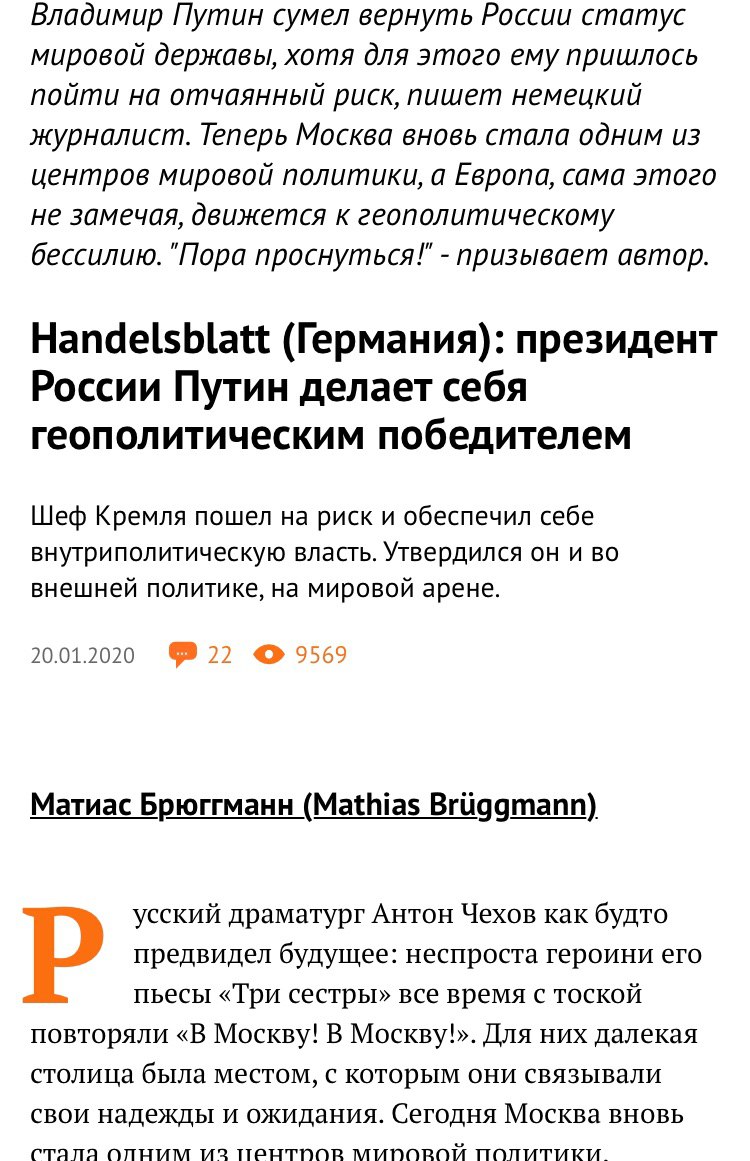 Владимир Путин сумел вернуть России статус мировой державы, хотя для этого ему пришлось пойти на отчаянный риск, пишет немецкий журналист. Теперь Москва вновь стала одним из центров мировой политики, а Европа, сама этого не замечая, движется к геополитическому бессилию. "Пора проснуться!" - призывает автор.

Handelsblatt (Германия): президент России Путин делает себя геополитическим победителем

Шеф Кремля пошел на риск и обеспечил себе внутриполитическую власть. Утвердился он и во внешней политике, на мировой арене.

20.01.2020 22 9569

Матиас Брюггманн (Mathias Brüggmann)

Русский драматург Антон Чехов как будто предвидел будущее: неспроста героини его пьесы «Три сестры» все время с тоской повторяли «В Москву! В Москву!». Для них далекая столица была местом, с которым они связывали свои надежды и ожидания. Сегодня Москва вновь стала одним из центров мировой политики.